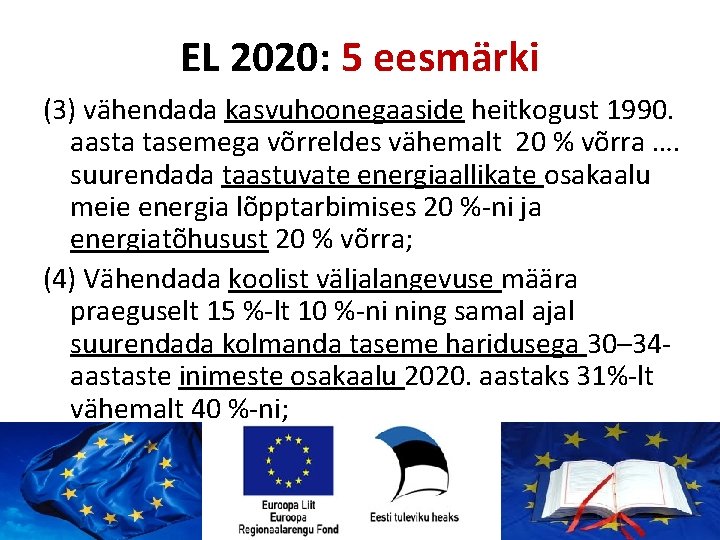 EL 2020: 5 eesmärki

(3) vähendada kasvuhoonegaaside heitkogust 1990. aasta tasemega võrreldes vähemalt 20 % võrra …. suurendada taastuvate energiaallikate osakaalu meie energia lõpptarbimises 20 %-ni ja energiatõhusust 20 % võrra;

(4) Vähendada koolist väljalangevuse määra praeguselt 15 %-lt 10 %-ni ning samal ajal suurendada kolmanda taseme haridusega 30–34-aastaste inimeste osakaalu 2020. aastaks 31%-lt vähemalt 40 %-ni;

Euroopa Liit
Euroopa
Regionaalarengu Fond

Eesti tuleviku heaks